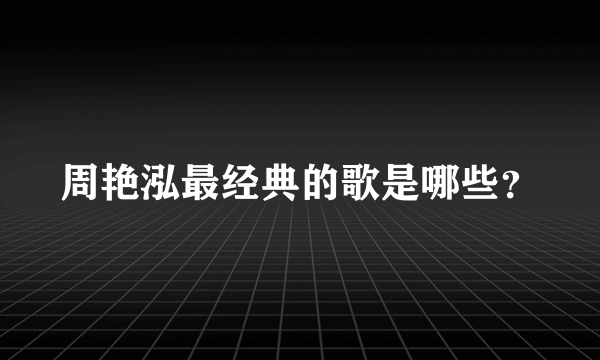 周艳泓最经典的歌是哪些？